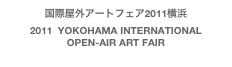 国際屋外アートフェア2011横浜

2011 YOKOHAMA INTERNATIONAL OPEN-AIR ART FAIR